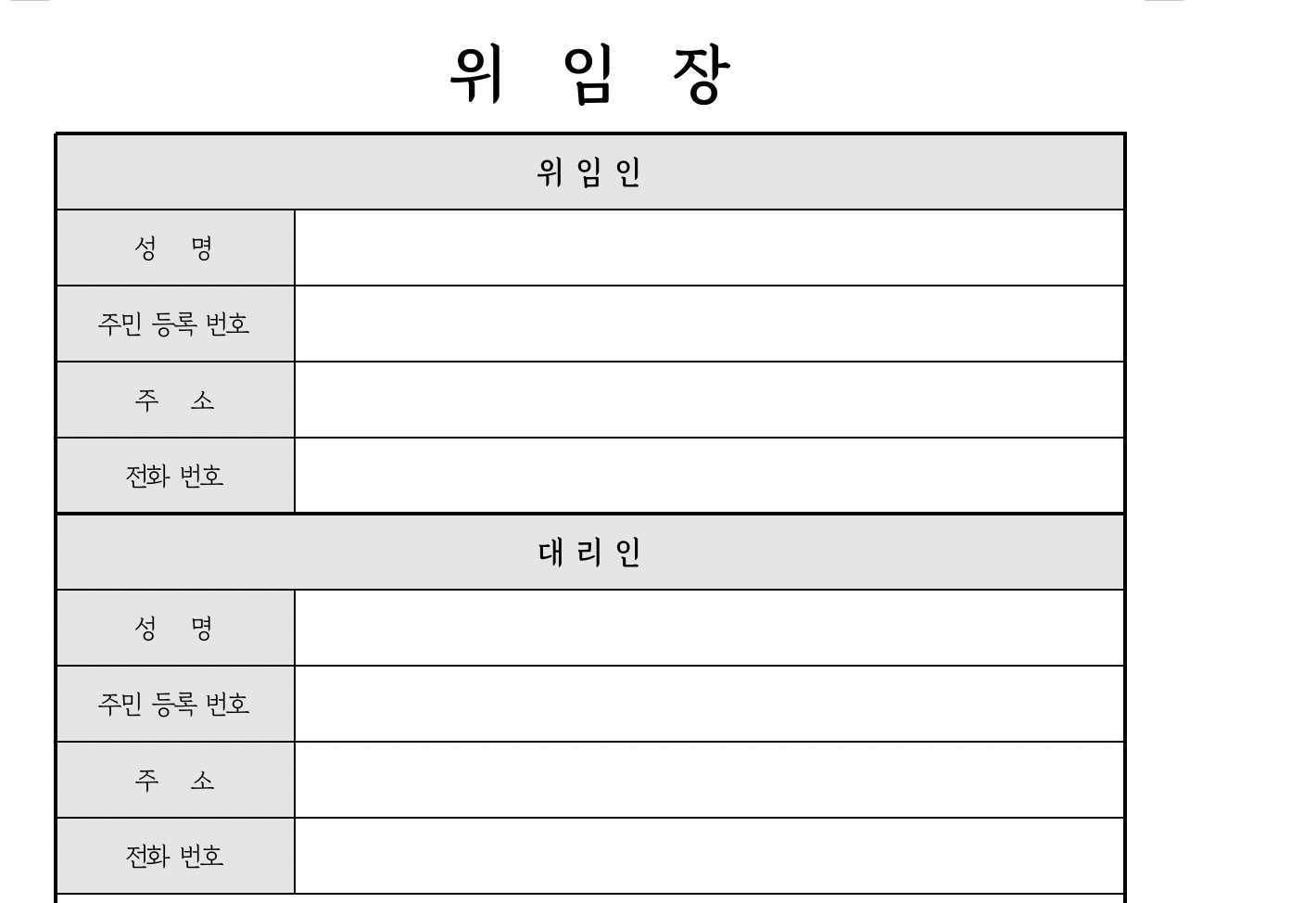 위 임 장

위 임 인

성 명

주민 등록 번호

주 소

전화 번호

대 리 인

성 명

주민 등록 번호

주 소

전화 번호